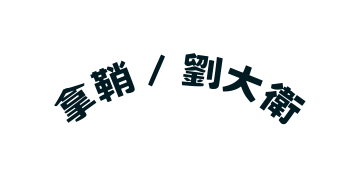 拿鞘 / 劉大衛